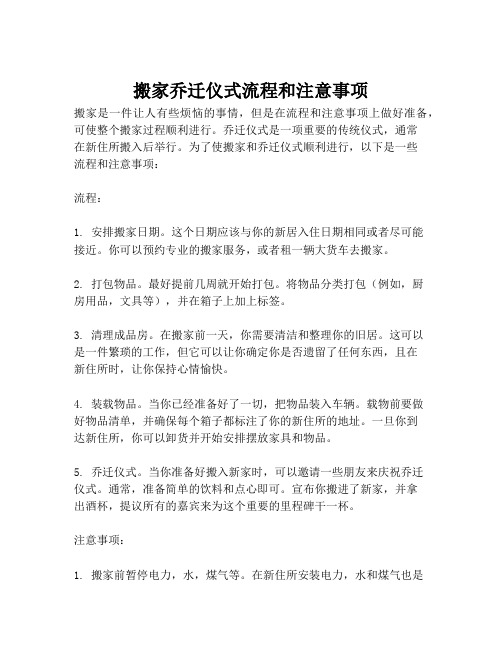 搬家乔迁仪式流程和注意事项

搬家是一件让人有些烦恼的事情，但是在流程和注意事项上做好准备，可使整个搬家过程顺利进行。乔迁仪式是一项重要的传统仪式，通常在新住所搬入后举行。为了使搬家和乔迁仪式顺利进行，以下是一些流程和注意事项：

流程：

1. 安排搬家日期。这个日期应该与你的新居入住日期相同或者尽可能接近。你可以预约专业的搬家服务，或者租一辆大货车去搬家。

2. 打包物品。最好提前几周就开始打包。将物品分类打包（例如，厨房用品，文具等），并在箱子上加上标签。

3. 清理成品房。在搬家前一天，你需要清洁和整理你的旧居。这可以是一件繁琐的工作，但它可以让你确定你是否遗留了任何东西，且在新住所时，让你保持心情愉快。

4. 装载物品。当你已经准备好了一切，把物品装入车辆。载物前要做好物品清单，并确保每个箱子都标注了你的新住所的地址。一旦你到达新住所，你可以卸货并开始安排摆放家具和物品。

5. 乔迁仪式。当你准备好搬入新家时，可以邀请一些朋友来庆祝乔迁仪式。通常，准备简单的饮料和点心即可。宣布你搬进了新家，并拿出酒杯，提议所有的嘉宾来为这个重要的里程碑干一杯。

注意事项：

1. 搬家前暂停电力，水，煤气等。在新住所安装电力，水和煤气也是